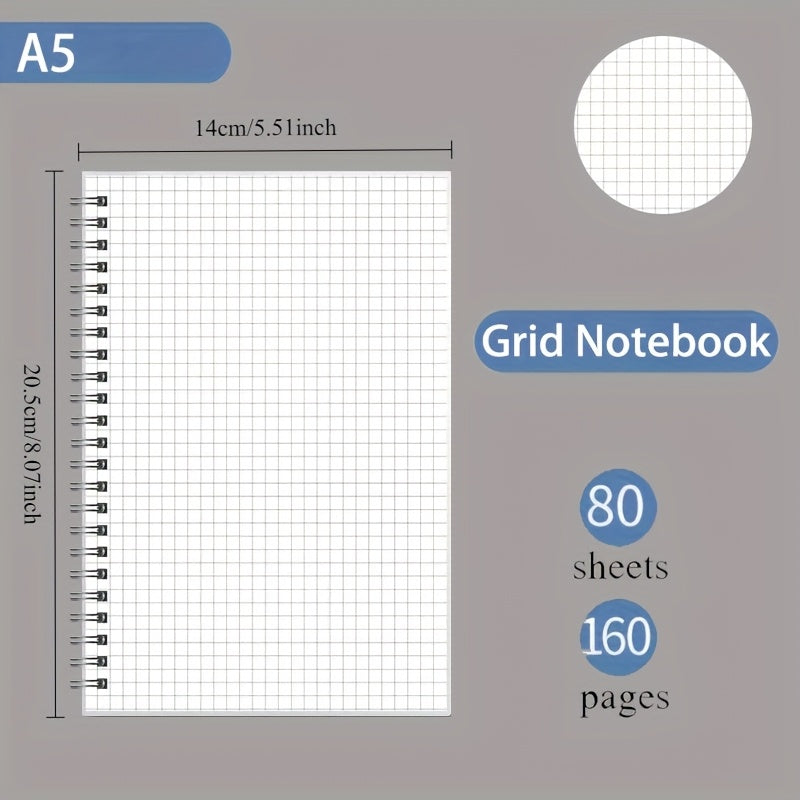 A5

14cm/5.51inch

20.5cm/8.07inch

Grid Notebook

80
sheets

160
pages